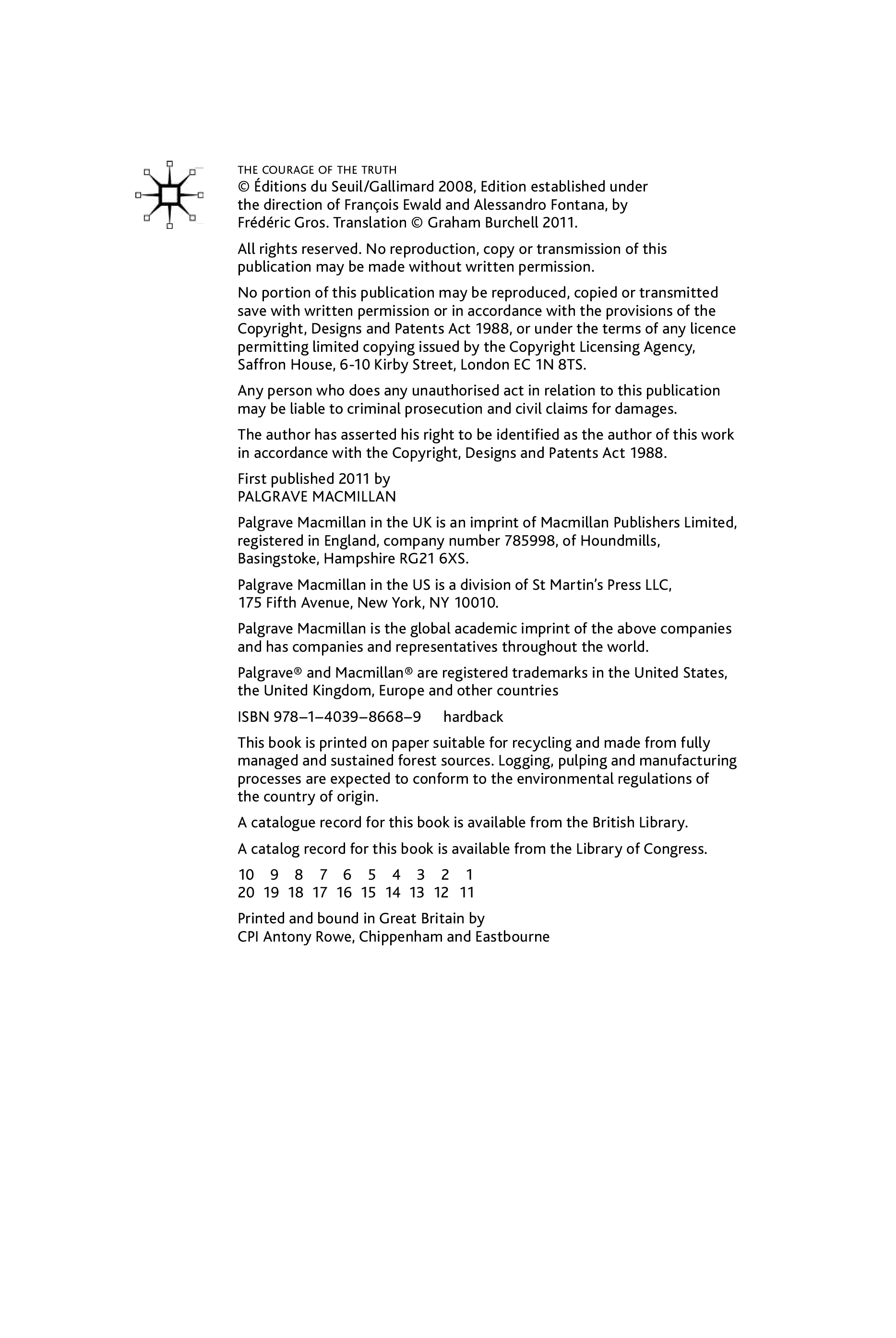 THE COURAGE OF THE TRUTH
© Éditions du Seuil/Gallimard 2008, Edition established under the direction of François Ewald and Alessandro Fontana, by Frédéric Gros. Translation © Graham Burchell 2011.

All rights reserved. No reproduction, copy or transmission of this publication may be made without written permission.

No portion of this publication may be reproduced, copied or transmitted save with written permission or in accordance with the provisions of the Copyright, Designs and Patents Act 1988, or under the terms of any licence permitting limited copying issued by the Copyright Licensing Agency, Saffron House, 6-10 Kirby Street, London EC 1N 8TS.

Any person who does any unauthorised act in relation to this publication may be liable to criminal prosecution and civil claims for damages.

The author has asserted his right to be identified as the author of this work in accordance with the Copyright, Designs and Patents Act 1988.

First published 2011 by
PALGRAVE MACMILLAN

Palgrave Macmillan in the UK is an imprint of Macmillan Publishers Limited, registered in England, company number 785998, of Houndmills, Basingstoke, Hampshire RG21 6XS.

Palgrave Macmillan in the US is a division of St Martin's Press LLC, 175 Fifth Avenue, New York, NY 10010.

Palgrave Macmillan is the global academic imprint of the above companies and has companies and representatives throughout the world.

Palgrave® and Macmillan® are registered trademarks in the United States, the United Kingdom, Europe and other countries

ISBN 978–1–4039–8668–9 hardback

This book is printed on paper suitable for recycling and made from fully managed and sustained forest sources. Logging, pulping and manufacturing processes are expected to conform to the environmental regulations of the country of origin.

A catalogue record for this book is available from the British Library.

A catalog record for this book is available from the Library of Congress.

10 9 8 7 6 5 4 3 2 1
20 19 18 17 16 15 14 13 12 11

Printed and bound in Great Britain by
CPI Antony Rowe, Chippenham and Eastbourne